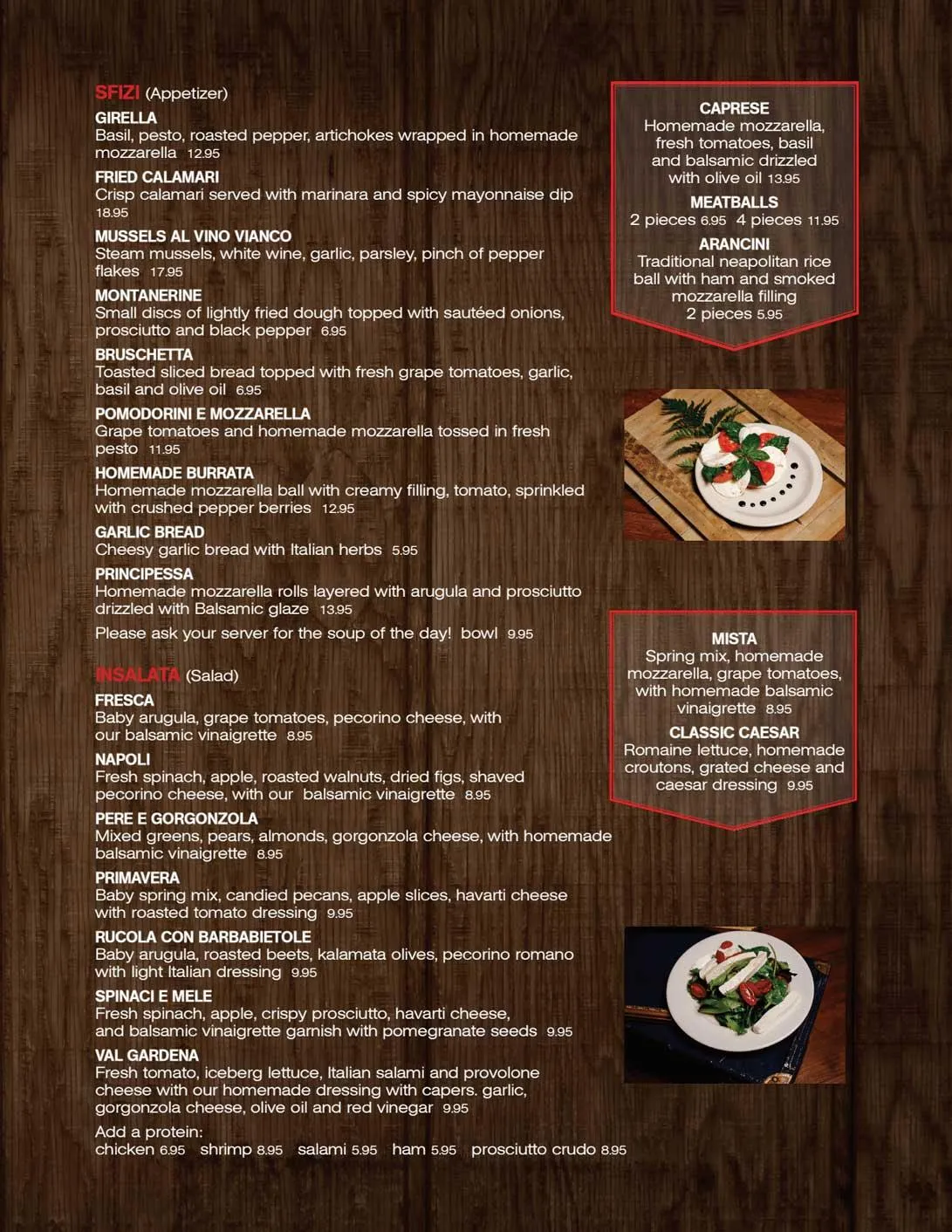 SFIZI (Appetizer)

GIRELLA
Basil, pesto, roasted pepper, artichokes wrapped in homemade mozzarella 12.95

FRIED CALAMARI
Crisp calamari served with marinara and spicy mayonnaise dip 18.95

MUSSELS AL VINO VIANCO
Steam mussels, white wine, garlic, parsley, pinch of pepper flakes 17.95

MONTANERINE
Small discs of lightly fried dough topped with sautéed onions, prosciutto and black pepper 6.95

BRUSCHETTA
Toasted sliced bread topped with fresh grape tomatoes, garlic, basil and olive oil 6.95

POMODORINI E MOZZARELLA
Grape tomatoes and homemade mozzarella tossed in fresh pesto 11.95

HOMEMADE BURRATA
Homemade mozzarella ball with creamy filling, tomato, sprinkled with crushed pepper berries 12.95

GARLIC BREAD
Cheesy garlic bread with Italian herbs 5.95

PRINCIPESSA
Homemade mozzarella rolls layered with arugula and prosciutto drizzled with Balsamic glaze 13.95

Please ask your server for the soup of the day! bowl 9.95

INSALATA (Salad)

FRESCA
Baby arugula, grape tomatoes, pecorino cheese, with our balsamic vinaigrette 8.95

NAPOLI
Fresh spinach, apple, roasted walnuts, dried figs, shaved pecorino cheese, with our balsamic vinaigrette 8.95

PERE E GORGONZOLA
Mixed greens, pears, almonds, gorgonzola cheese, with homemade balsamic vinaigrette 8.95

PRIMAVERA
Baby spring mix, candied pecans, apple slices, havarti cheese with roasted tomato dressing 9.95

RUCOLA CON BARBABIETOLE
Baby arugula, roasted beets, kalamata olives, pecorino romano with light Italian dressing 9.95

SPINACI E MELE
Fresh spinach, apple, crispy prosciutto, havarti cheese, and balsamic vinaigrette garnish with pomegranate seeds 9.95

VAL GARDENA
Fresh tomato, iceberg lettuce, Italian salami and provolone cheese with our homemade dressing with capers. garlic, gorgonzola cheese, olive oil and red vinegar 9.95

Add a protein:
chicken 6.95 shrimp 8.95 salami 5.95 ham 5.95 prosciutto crudo 8.95

CAPRESE
Homemade mozzarella, fresh tomatoes, basil and balsamic drizzled with olive oil 13.95

MEATBALLS
2 pieces 6.95 4 pieces 11.95

ARANCINI
Traditional neapolitan rice ball with ham and smoked mozzarella filling
2 pieces 5.95

MISTA
Spring mix, homemade mozzarella, grape tomatoes, with homemade balsamic vinaigrette 8.95

CLASSIC CAESAR
Romaine lettuce, homemade croutons, grated cheese and caesar dressing 9.95